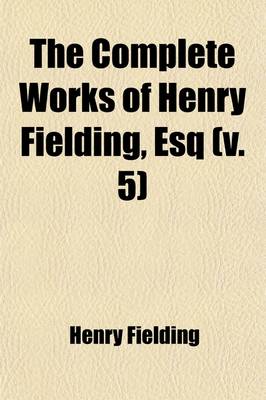 The Complete Works of Henry Fielding, Esq (v. 5)

Henry Fielding